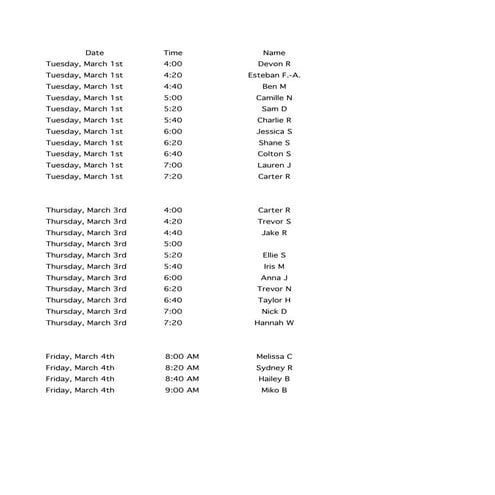 | Date | Time | Name |
|---|---|---|
| Tuesday, March 1st | 4:00 | Devon R |
| Tuesday, March 1st | 4:20 | Esteban F.-A. |
| Tuesday, March 1st | 4:40 | Ben M |
| Tuesday, March 1st | 5:00 | Camille N |
| Tuesday, March 1st | 5:20 | Sam D |
| Tuesday, March 1st | 5:40 | Charlie R |
| Tuesday, March 1st | 6:00 | Jessica S |
| Tuesday, March 1st | 6:20 | Shane S |
| Tuesday, March 1st | 6:40 | Colton S |
| Tuesday, March 1st | 7:00 | Lauren J |
| Tuesday, March 1st | 7:20 | Carter R |
| | | |
| Thursday, March 3rd | 4:00 | Carter R |
| Thursday, March 3rd | 4:20 | Trevor S |
| Thursday, March 3rd | 4:40 | Jake R |
| Thursday, March 3rd | 5:00 | |
| Thursday, March 3rd | 5:20 | Ellie S |
| Thursday, March 3rd | 5:40 | Iris M |
| Thursday, March 3rd | 6:00 | Anna J |
| Thursday, March 3rd | 6:20 | Trevor N |
| Thursday, March 3rd | 6:40 | Taylor H |
| Thursday, March 3rd | 7:00 | Nick D |
| Thursday, March 3rd | 7:20 | Hannah W |
| | | |
| Friday, March 4th | 8:00 AM | Melissa C |
| Friday, March 4th | 8:20 AM | Sydney R |
| Friday, March 4th | 8:40 AM | Hailey B |
| Friday, March 4th | 9:00 AM | Miko B |